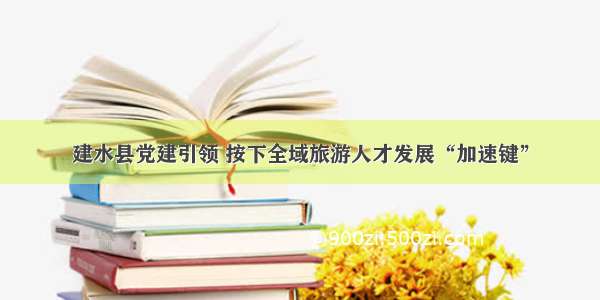 建水县党建引领 按下全域旅游人才发展“加速键”

900zi.500zi.com